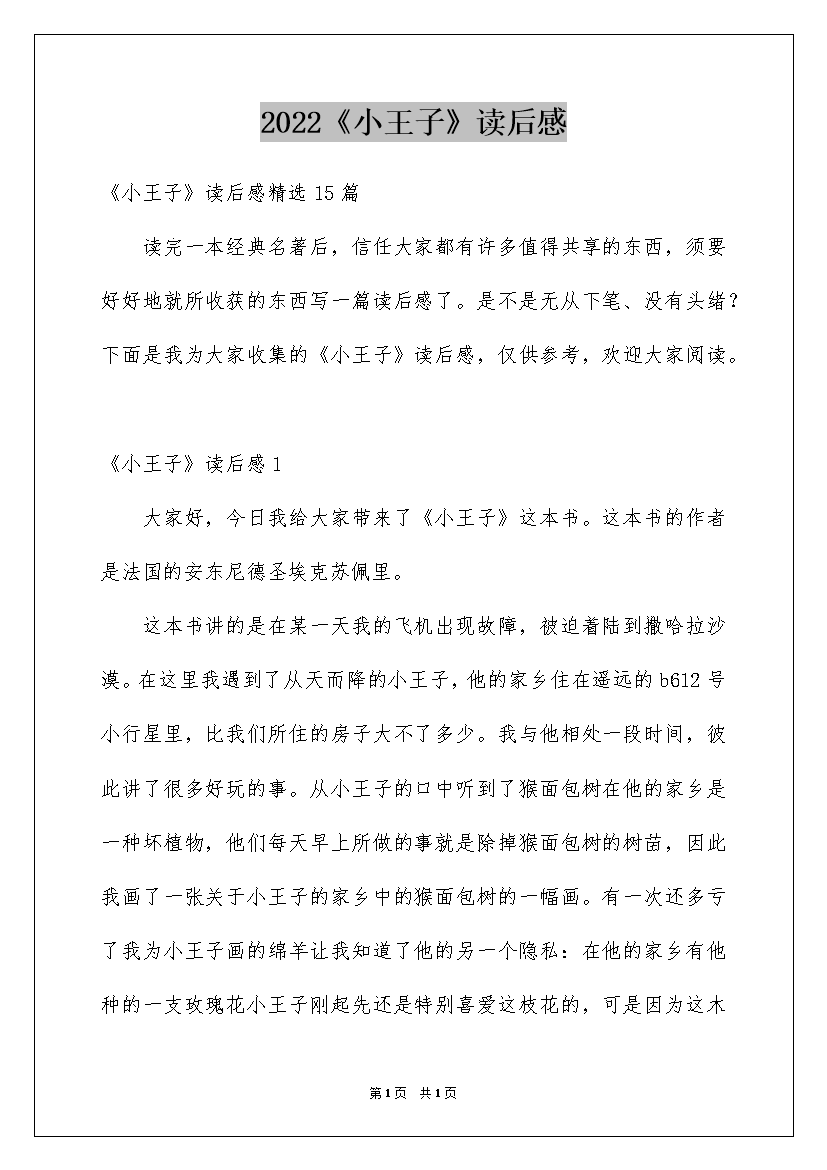 2022《小王子》读后感

《小王子》读后感精选15篇

读完一本经典名著后，信任大家都有许多值得共享的东西，须要好好地就所收获的东西写一篇读后感了。是不是无从下笔、没有头绪？下面是我为大家收集的《小王子》读后感，仅供参考，欢迎大家阅读。

《小王子》读后感1

大家好，今日我给大家带来了《小王子》这本书。这本书的作者是法国的安东尼德圣埃克苏佩里。

这本书讲的是在某一天我的飞机出现故障，被迫着陆到撒哈拉沙漠。在这里我遇到了从天而降的小王子，他的家乡住在遥远的b612号小行星里，比我们所住的房子大不了多少。我与他相处一段时间，彼此讲了很多好玩的事。从小王子的口中听到了猴面包树在他的家乡是一种坏植物，他们每天早上所做的事就是除掉猴面包树的树苗，因此我画了一张关于小王子的家乡中的猴面包树的一幅画。有一次还多亏了我为小王子画的绵羊让我知道了他的另一个隐私：在他的家乡有他种的一支玫瑰花小王子刚起先还是特别喜爱这枝花的，可是因为这木

第1页 共1页